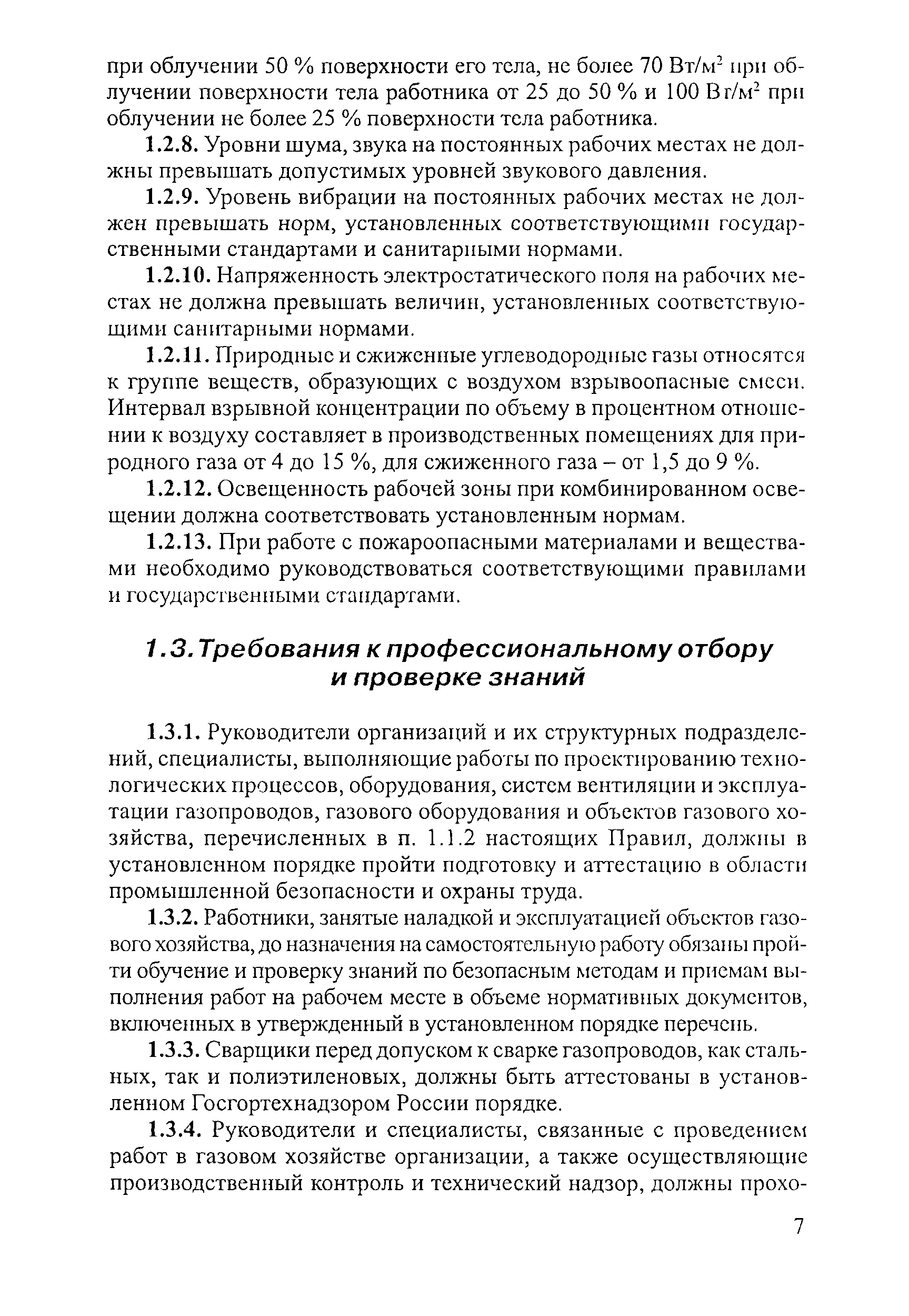 при облучении 50 % поверхности его тела, не более 70 Вт/м$^2$ при облучении поверхности тела работника от 25 до 50 % и 100 Вт/м$^2$ при облучении не более 25 % поверхности тела работника.

1.2.8. Уровни шума, звука на постоянных рабочих местах не должны превышать допустимых уровней звукового давления.

1.2.9. Уровень вибрации на постоянных рабочих местах не должен превышать норм, установленных соответствующими государственными стандартами и санитарными нормами.

1.2.10. Напряженность электростатического поля на рабочих местах не должна превышать величин, установленных соответствующими санитарными нормами.

1.2.11. Природные и сжиженные углеводородные газы относятся к группе веществ, образующих с воздухом взрывоопасные смеси. Интервал взрывной концентрации по объему в процентном отношении к воздуху составляет в производственных помещениях для природного газа от 4 до 15 %, для сжиженного газа – от 1,5 до 9 %.

1.2.12. Освещенность рабочей зоны при комбинированном освещении должна соответствовать установленным нормам.

1.2.13. При работе с пожароопасными материалами и веществами необходимо руководствоваться соответствующими правилами и государственными стандартами.

1.3. Требования к профессиональному отбору и проверке знаний

1.3.1. Руководители организаций и их структурных подразделений, специалисты, выполняющие работы по проектированию технологических процессов, оборудования, систем вентиляции и эксплуатации газопроводов, газового оборудования и объектов газового хозяйства, перечисленных в п. 1.1.2 настоящих Правил, должны в установленном порядке пройти подготовку и аттестацию в области промышленной безопасности и охраны труда.

1.3.2. Работники, занятые наладкой и эксплуатацией объектов газового хозяйства, до назначения на самостоятельную работу обязаны пройти обучение и проверку знаний по безопасным методам и приемам выполнения работ на рабочем месте в объеме нормативных документов, включенных в утвержденный в установленном порядке перечень.

1.3.3. Сварщики перед допуском к сварке газопроводов, как стальных, так и полиэтиленовых, должны быть аттестованы в установленном Госгортехнадзором России порядке.

1.3.4. Руководители и специалисты, связанные с проведением работ в газовом хозяйстве организации, а также осуществляющие производственный контроль и технический надзор, должны прохо-

7